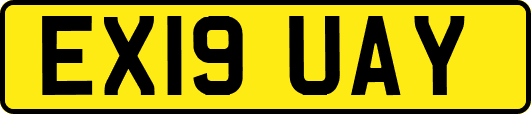 EX19 UAY